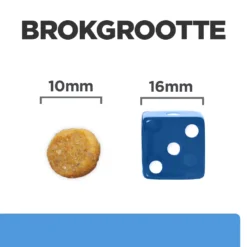 BROKGROOTTE

10mm

16mm